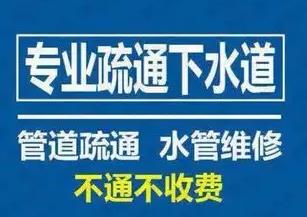 专业疏通下水道

管道疏通 水管维修

不通不收费